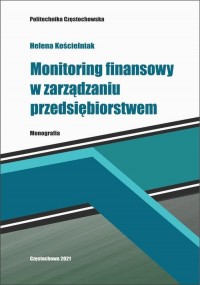 Politechnika Częstochowska

Helena Kościelniak

Monitoring finansowy w zarządzaniu przedsiębiorstwem

Monografia

Częstochowa 2021